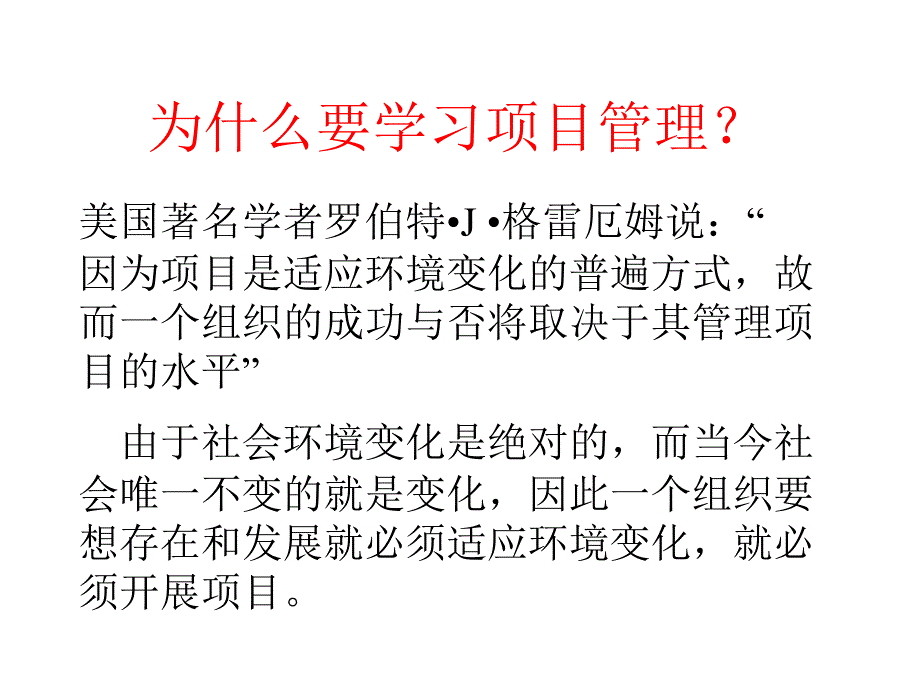 为什么要学习项目管理？

美国著名学者罗伯特•J •格雷厄姆说：“因为项目是适应环境变化的普遍方式，故而一个组织的成功与否将取决于其管理项目的水平”

由于社会环境变化是绝对的，而当今社会唯一不变的就是变化，因此一个组织要想存在和发展就必须适应环境变化，就必须开展项目。